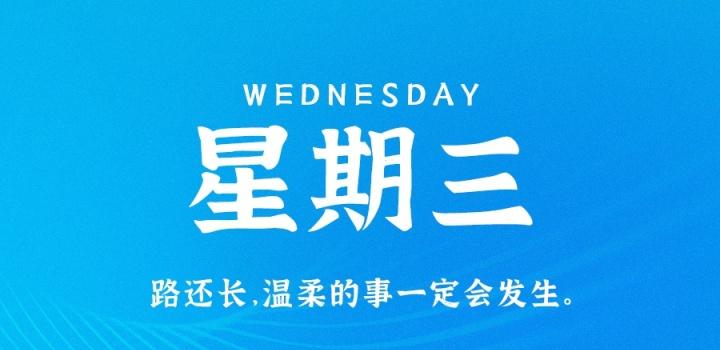 WEDNESDAY
星期三

路还长,温柔的事一定会发生。